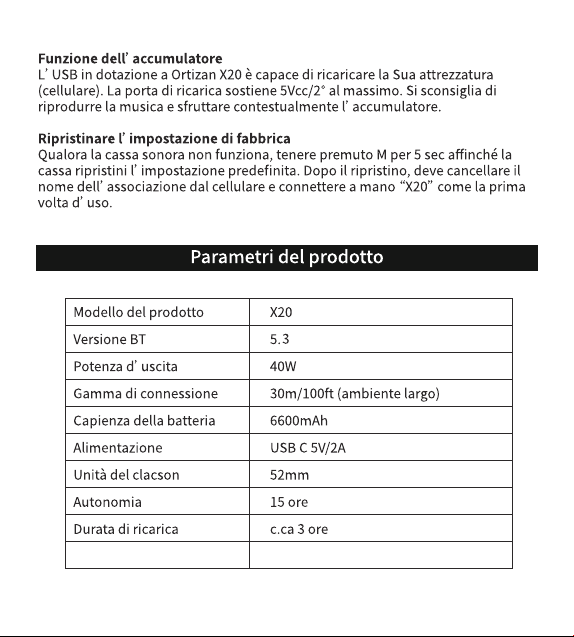 Funzione dell' accumulatore
L' USB in dotazione a Ortizan X20 è capace di ricaricare la Sua attrezzatura (cellulare). La porta di ricarica sostiene 5Vcc/2° al massimo. Si sconsiglia di riprodurre la musica e sfruttare contestualmente l' accumulatore.

Ripristinare l' impostazione di fabbrica
Qualora la cassa sonora non funziona, tenere premuto M per 5 sec affinché la cassa ripristini l' impostazione predefinita. Dopo il ripristino, deve cancellare il nome dell' associazione dal cellulare e connettere a mano "X20" come la prima volta d' uso.

Parametri del prodotto

| Modello del prodotto | X20 |
|---|---|
| Versione BT | 5.3 |
| Potenza d' uscita | 40W |
| Gamma di connessione | 30m/100ft (ambiente largo) |
| Capienza della batteria | 6600mAh |
| Alimentazione | USB C 5V/2A |
| Unità del clacson | 52mm |
| Autonomia | 15 ore |
| Durata di ricarica | c.ca 3 ore |
| | |